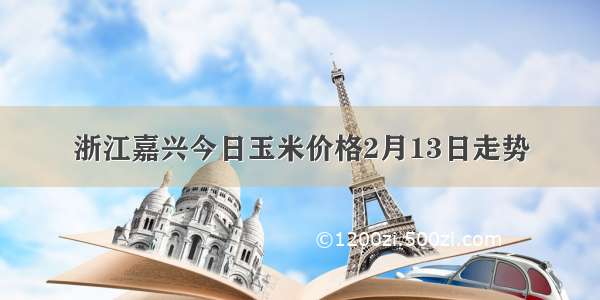 浙江嘉兴今日玉米价格2月13日走势

©1200zi.500zi.com